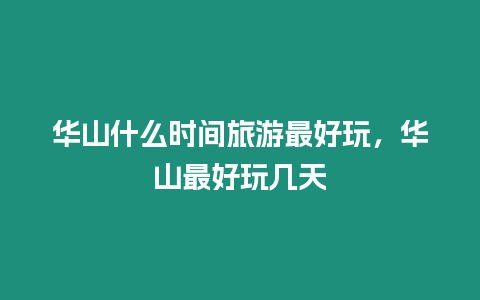 华山什么时间旅游最好玩，华山最好玩几天